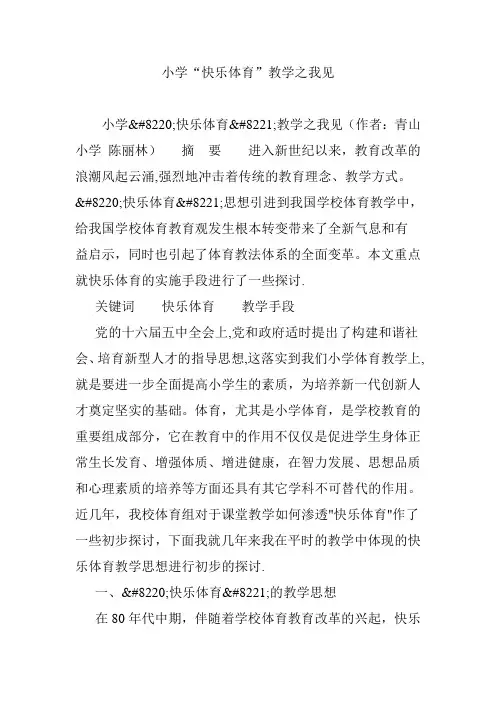 小学“快乐体育”教学之我见

小学&#8220;快乐体育&#8221;教学之我见（作者：青山小学 陈丽林） 摘 要 进入新世纪以来，教育改革的浪潮风起云涌,强烈地冲击着传统的教育理念、教学方式。&#8220;快乐体育&#8221;思想引进到我国学校体育教学中，给我国学校体育教育观发生根本转变带来了全新气息和有益启示，同时也引起了体育教法体系的全面变革。本文重点就快乐体育的实施手段进行了一些探讨.

关键词 快乐体育 教学手段

党的十六届五中全会上,党和政府适时提出了构建和谐社会、培育新型人才的指导思想,这落实到我们小学体育教学上,就是要进一步全面提高小学生的素质，为培养新一代创新人才奠定坚实的基础。体育，尤其是小学体育，是学校教育的重要组成部分，它在教育中的作用不仅仅是促进学生身体正常生长发育、增强体质、增进健康，在智力发展、思想品质和心理素质的培养等方面还具有其它学科不可替代的作用。近几年，我校体育组对于课堂教学如何渗透"快乐体育"作了一些初步探讨，下面我就几年来我在平时的教学中体现的快乐体育教学思想进行初步的探讨.

一、&#8220;快乐体育&#8221;的教学思想

在 80 年代中期，伴随着学校体育教育改革的兴起，快乐